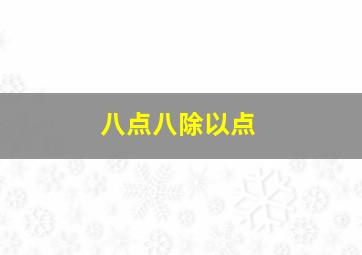 八点八除以点